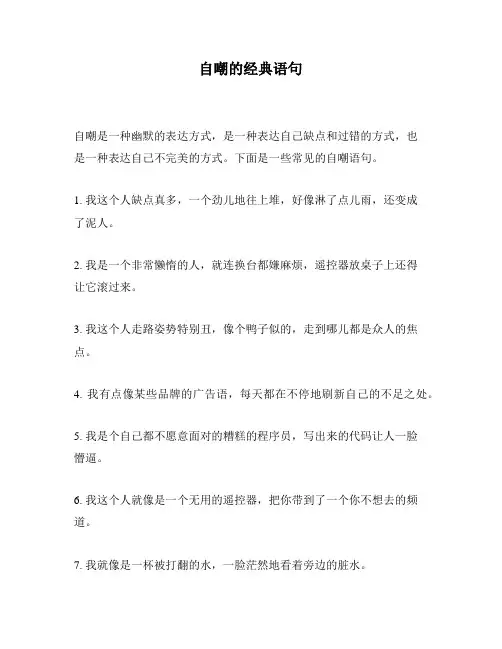 自嘲的经典语句

自嘲是一种幽默的表达方式，是一种表达自己缺点和过错的方式，也是一种表达自己不完美的方式。下面是一些常见的自嘲语句。

1. 我这个人缺点真多，一个劲儿地往上堆，好像淋了点儿雨，还变成了泥人。

2. 我是一个非常懒惰的人，就连换台都嫌麻烦，遥控器放桌子上还得让它滚过来。

3. 我这个人走路姿势特别丑，像个鸭子似的，走到哪儿都是众人的焦点。

4. 我有点像某些品牌的广告语，每天都在不停地刷新自己的不足之处。

5. 我是个自己都不愿意面对的糟糕的程序员，写出来的代码让人一脸懵逼。

6. 我这个人就像是一个无用的遥控器，把你带到了一个你不想去的频道。

7. 我就像是一杯被打翻的水，一脸茫然地看着旁边的脏水。